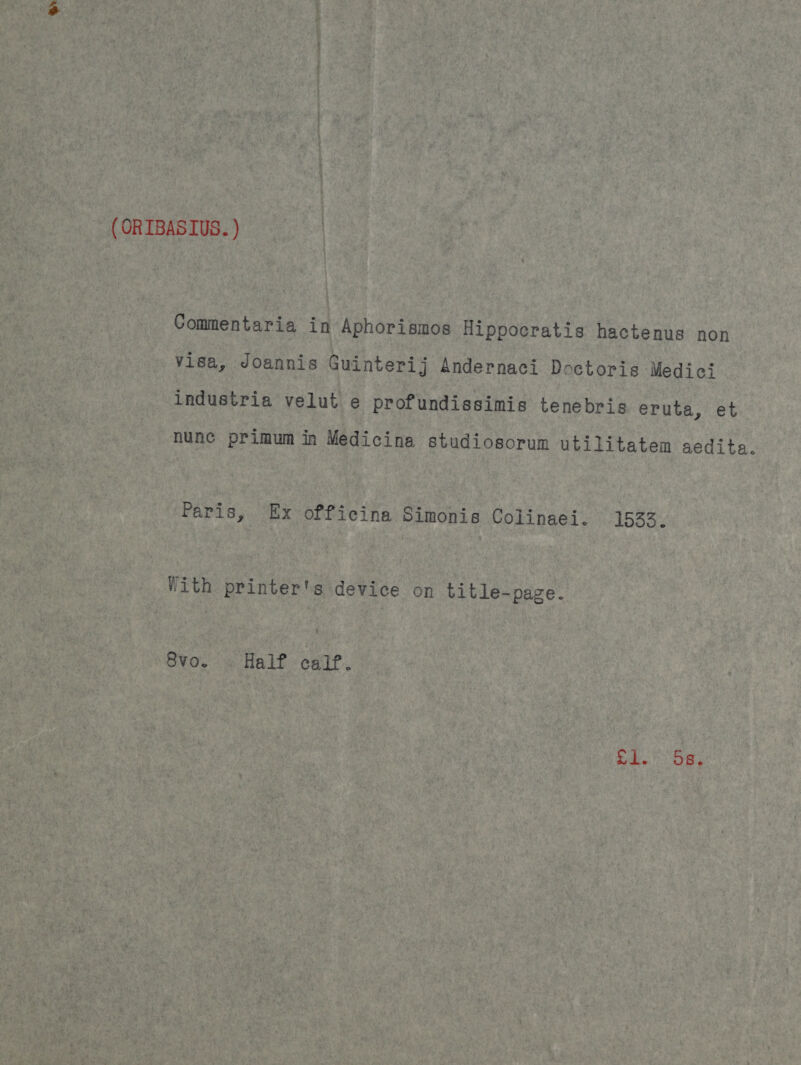 (ORIBASIUS.)

Commentaria in Aphorismos Hippocratis hactenus non visa, Joannis Guinterij Andernaci Doctoris Medici industria velut e profundissimis tenebris eruta, et nunc primum in Medicina studiosorum utilitatem aedita.

Paris, Ex officina Simonis Colinaei. 1533.

With printer's device on title-page.

8vo. Half calf.

£1. 5s.